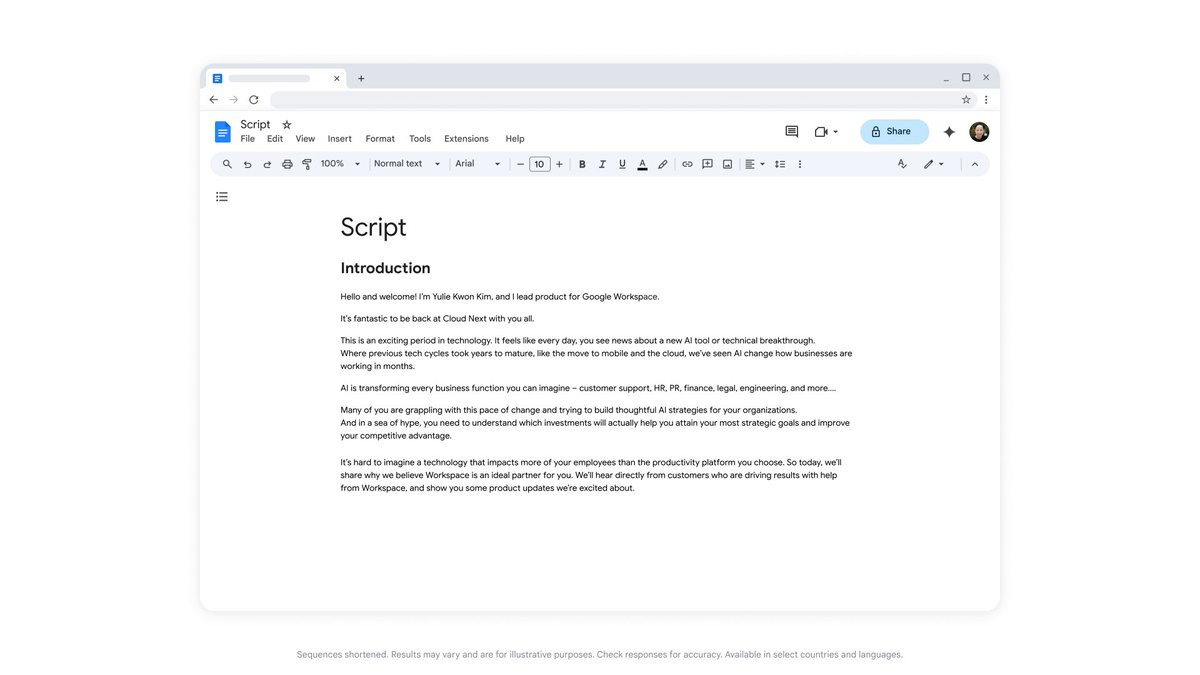 Script
File Edit View Insert Format Tools Extensions Help
Share
100% Normal text Arial 10

Script

Introduction

Hello and welcome! I'm Yulie Kwon Kim, and I lead product for Google Workspace.

It's fantastic to be back at Cloud Next with you all.

This is an exciting period in technology. It feels like every day, you see news about a new AI tool or technical breakthrough. Where previous tech cycles took years to mature, like the move to mobile and the cloud, we've seen AI change how businesses are working in months.

AI is transforming every business function you can imagine – customer support, HR, PR, finance, legal, engineering, and more....

Many of you are grappling with this pace of change and trying to build thoughtful AI strategies for your organizations. And in a sea of hype, you need to understand which investments will actually help you attain your most strategic goals and improve your competitive advantage.

It's hard to imagine a technology that impacts more of your employees than the productivity platform you choose. So today, we'll share why we believe Workspace is an ideal partner for you. We'll hear directly from customers who are driving results with help from Workspace, and show you some product updates we're excited about.

Sequences shortened. Results may vary and are for illustrative purposes. Check responses for accuracy. Available in select countries and languages.